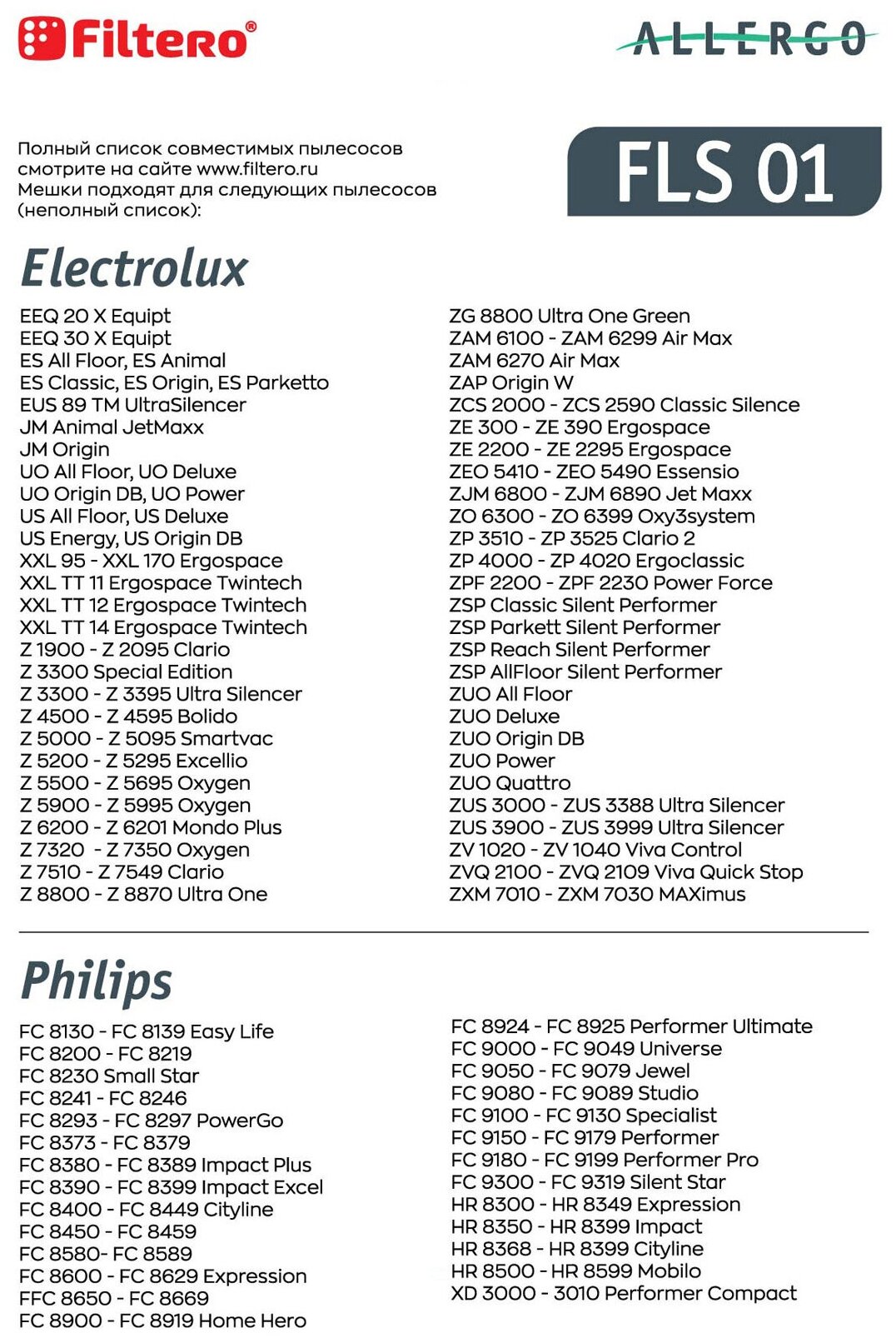 Filtero®

ALLERGO

Полный список совместимых пылесосов смотрите на сайте www.filtero.ru
Мешки подходят для следующих пылесосов (неполный список):

FLS 01

Electrolux

EEQ 20 X Equipt
EEQ 30 X Equipt
ES All Floor, ES Animal
ES Classic, ES Origin, ES Parketto
EUS 89 TM UltraSilencer
JM Animal JetMaxx
JM Origin
UO All Floor, UO Deluxe
UO Origin DB, UO Power
US All Floor, US Deluxe
US Energy, US Origin DB
XXL 95 - XXL 170 Ergospace
XXL TT 11 Ergospace Twintech
XXL TT 12 Ergospace Twintech
XXL TT 14 Ergospace Twintech
Z 1900 - Z 2095 Clario
Z 3300 Special Edition
Z 3300 - Z 3395 Ultra Silencer
Z 4500 - Z 4595 Bolido
Z 5000 - Z 5095 Smartvac
Z 5200 - Z 5295 Excellio
Z 5500 - Z 5695 Oxygen
Z 5900 - Z 5995 Oxygen
Z 6200 - Z 6201 Mondo Plus
Z 7320 - Z 7350 Oxygen
Z 7510 - Z 7549 Clario
Z 8800 - Z 8870 Ultra One

ZG 8800 Ultra One Green
ZAM 6100 - ZAM 6299 Air Max
ZAM 6270 Air Max
ZAP Origin W
ZCS 2000 - ZCS 2590 Classic Silence
ZE 300 - ZE 390 Ergospace
ZE 2200 - ZE 2295 Ergospace
ZEO 5410 - ZEO 5490 Essensio
ZJM 6800 - ZJM 6890 Jet Maxx
ZO 6300 - ZO 6399 Oxy3system
ZP 3510 - ZP 3525 Clario 2
ZP 4000 - ZP 4020 Ergoclassic
ZPF 2200 - ZPF 2230 Power Force
ZSP Classic Silent Performer
ZSP Parkett Silent Performer
ZSP Reach Silent Performer
ZSP AllFloor Silent Performer
ZUO All Floor
ZUO Deluxe
ZUO Origin DB
ZUO Power
ZUO Quattro
ZUS 3000 - ZUS 3388 Ultra Silencer
ZUS 3900 - ZUS 3999 Ultra Silencer
ZV 1020 - ZV 1040 Viva Control
ZVQ 2100 - ZVQ 2109 Viva Quick Stop
ZXM 7010 - ZXM 7030 MAXimus

Philips

FC 8130 - FC 8139 Easy Life
FC 8200 - FC 8219
FC 8230 Small Star
FC 8241 - FC 8246
FC 8293 - FC 8297 PowerGo
FC 8373 - FC 8379
FC 8380 - FC 8389 Impact Plus
FC 8390 - FC 8399 Impact Excel
FC 8400 - FC 8449 Cityline
FC 8450 - FC 8459
FC 8580- FC 8589
FC 8600 - FC 8629 Expression
FFC 8650 - FC 8669
FC 8900 - FC 8919 Home Hero

FC 8924 - FC 8925 Performer Ultimate
FC 9000 - FC 9049 Universe
FC 9050 - FC 9079 Jewel
FC 9080 - FC 9089 Studio
FC 9100 - FC 9130 Specialist
FC 9150 - FC 9179 Performer
FC 9180 - FC 9199 Performer Pro
FC 9300 - FC 9319 Silent Star
HR 8300 - HR 8349 Expression
HR 8350 - HR 8399 Impact
HR 8368 - HR 8399 Cityline
HR 8500 - HR 8599 Mobilo
XD 3000 - 3010 Performer Compact